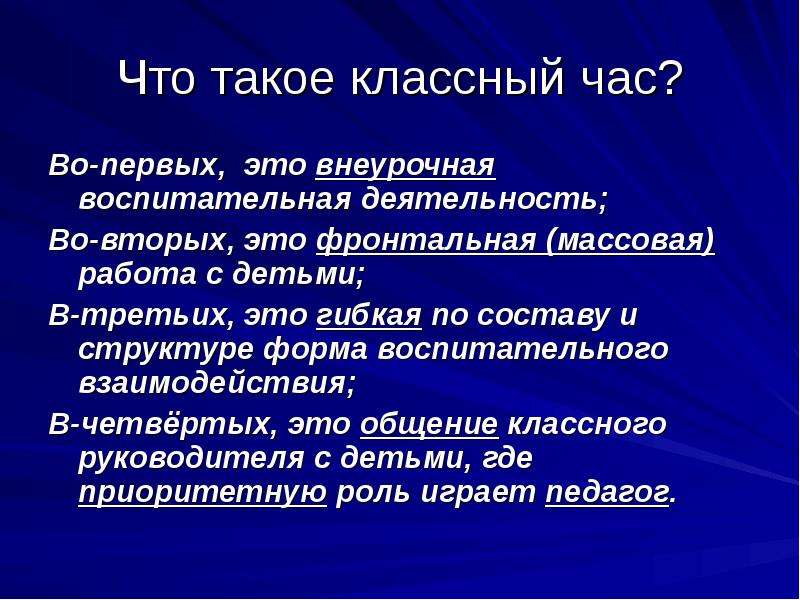 Что такое классный час?

Во-первых, это внеурочная воспитательная деятельность;

Во-вторых, это фронтальная (массовая) работа с детьми;

В-третьих, это гибкая по составу и структуре форма воспитательного взаимодействия;

В-четвёртых, это общение классного руководителя с детьми, где приоритетную роль играет педагог.